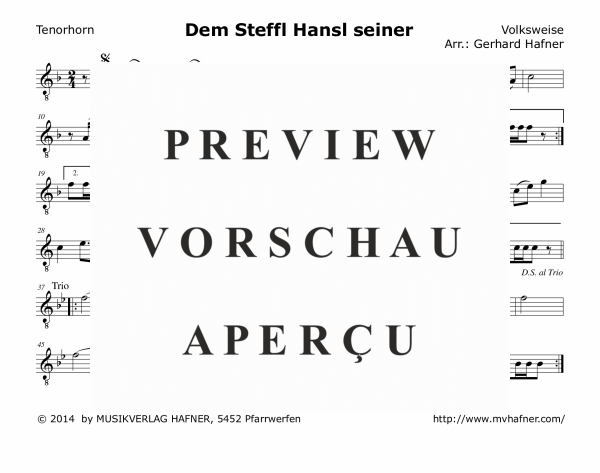 Tenorhorn

Dem Steffl Hansl seiner

Volksweise
Arr.: Gerhard Hafner

10

19

2.

28

D.S. al Trio

37 Trio

45

PREVIEW

VORSCHAU

APERÇU

© 2014 by MUSIKVERLAG HAFNER, 5452 Pfarrwerfen

http://www.mvhafner.com/